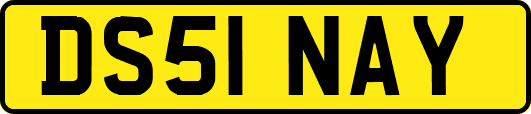 DS51 NAY